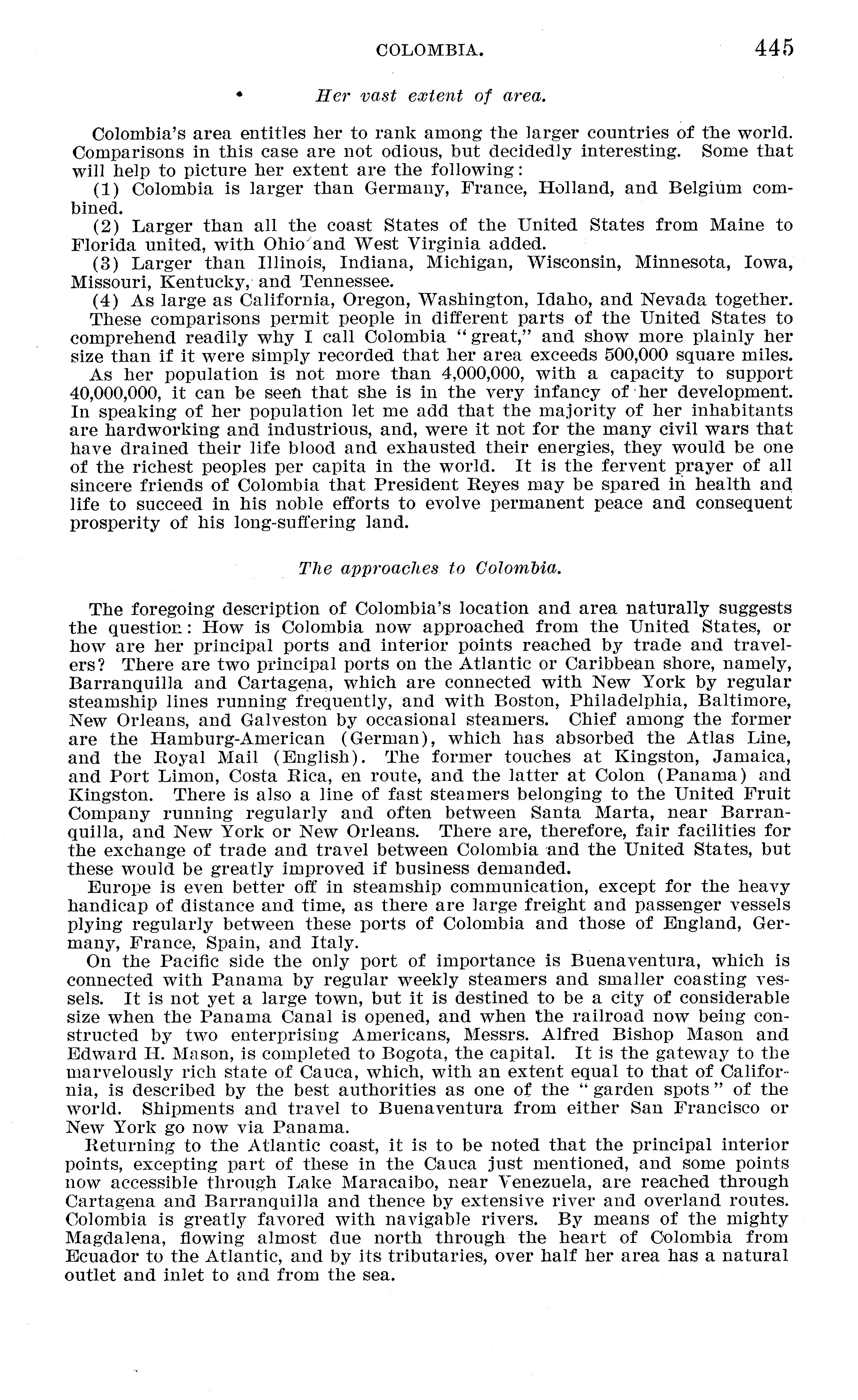 COLOMBIA. 445

Her vast extent of area.

Colombia's area entitles her to rank among the larger countries of the world. Comparisons in this case are not odious, but decidedly interesting. Some that will help to picture her extent are the following:

(1) Colombia is larger than Germany, France, Holland, and Belgium combined.

(2) Larger than all the coast States of the United States from Maine to Florida united, with Ohio and West Virginia added.

(3) Larger than Illinois, Indiana, Michigan, Wisconsin, Minnesota, Iowa, Missouri, Kentucky, and Tennessee.

(4) As large as California, Oregon, Washington, Idaho, and Nevada together.

These comparisons permit people in different parts of the United States to comprehend readily why I call Colombia "great," and show more plainly her size than if it were simply recorded that her area exceeds 500,000 square miles.

As her population is not more than 4,000,000, with a capacity to support 40,000,000, it can be seen that she is in the very infancy of her development. In speaking of her population let me add that the majority of her inhabitants are hardworking and industrious, and, were it not for the many civil wars that have drained their life blood and exhausted their energies, they would be one of the richest peoples per capita in the world. It is the fervent prayer of all sincere friends of Colombia that President Reyes may be spared in health and life to succeed in his noble efforts to evolve permanent peace and consequent prosperity of his long-suffering land.

The approaches to Colombia.

The foregoing description of Colombia's location and area naturally suggests the question: How is Colombia now approached from the United States, or how are her principal ports and interior points reached by trade and travelers? There are two principal ports on the Atlantic or Caribbean shore, namely, Barranquilla and Cartagena, which are connected with New York by regular steamship lines running frequently, and with Boston, Philadelphia, Baltimore, New Orleans, and Galveston by occasional steamers. Chief among the former are the Hamburg-American (German), which has absorbed the Atlas Line, and the Royal Mail (English). The former touches at Kingston, Jamaica, and Port Limon, Costa Rica, en route, and the latter at Colon (Panama) and Kingston. There is also a line of fast steamers belonging to the United Fruit Company running regularly and often between Santa Marta, near Barranquilla, and New York or New Orleans. There are, therefore, fair facilities for the exchange of trade and travel between Colombia and the United States, but these would be greatly improved if business demanded.

Europe is even better off in steamship communication, except for the heavy handicap of distance and time, as there are large freight and passenger vessels plying regularly between these ports of Colombia and those of England, Germany, France, Spain, and Italy.

On the Pacific side the only port of importance is Buenaventura, which is connected with Panama by regular weekly steamers and smaller coasting vessels. It is not yet a large town, but it is destined to be a city of considerable size when the Panama Canal is opened, and when the railroad now being constructed by two enterprising Americans, Messrs. Alfred Bishop Mason and Edward H. Mason, is completed to Bogota, the capital. It is the gateway to the marvelously rich state of Cauca, which, with an extent equal to that of California, is described by the best authorities as one of the "garden spots" of the world. Shipments and travel to Buenaventura from either San Francisco or New York go now via Panama.

Returning to the Atlantic coast, it is to be noted that the principal interior points, excepting part of these in the Cauca just mentioned, and some points now accessible through Lake Maracaibo, near Venezuela, are reached through Cartagena and Barranquilla and thence by extensive river and overland routes. Colombia is greatly favored with navigable rivers. By means of the mighty Magdalena, flowing almost due north through the heart of Colombia from Ecuador to the Atlantic, and by its tributaries, over half her area has a natural outlet and inlet to and from the sea.